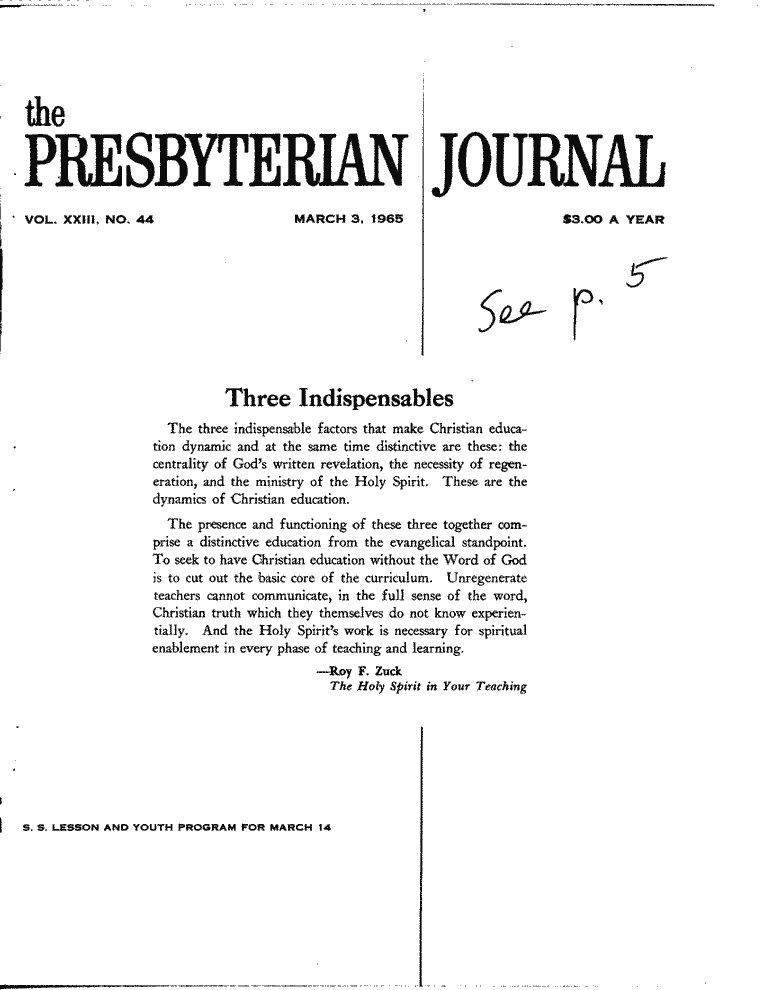 the
PRESBYTERIAN JOURNAL

VOL. XXIII, NO. 44

MARCH 3, 1965

$3.00 A YEAR

See p. 5

Three Indispensables

The three indispensable factors that make Christian education dynamic and at the same time distinctive are these: the centrality of God's written revelation, the necessity of regeneration, and the ministry of the Holy Spirit. These are the dynamics of Christian education.

The presence and functioning of these three together comprise a distinctive education from the evangelical standpoint. To seek to have Christian education without the Word of God is to cut out the basic core of the curriculum. Unregenerate teachers cannot communicate, in the full sense of the word, Christian truth which they themselves do not know experientially. And the Holy Spirit's work is necessary for spiritual enablement in every phase of teaching and learning.

—Roy F. Zuck
The Holy Spirit in Your Teaching

S. S. LESSON AND YOUTH PROGRAM FOR MARCH 14